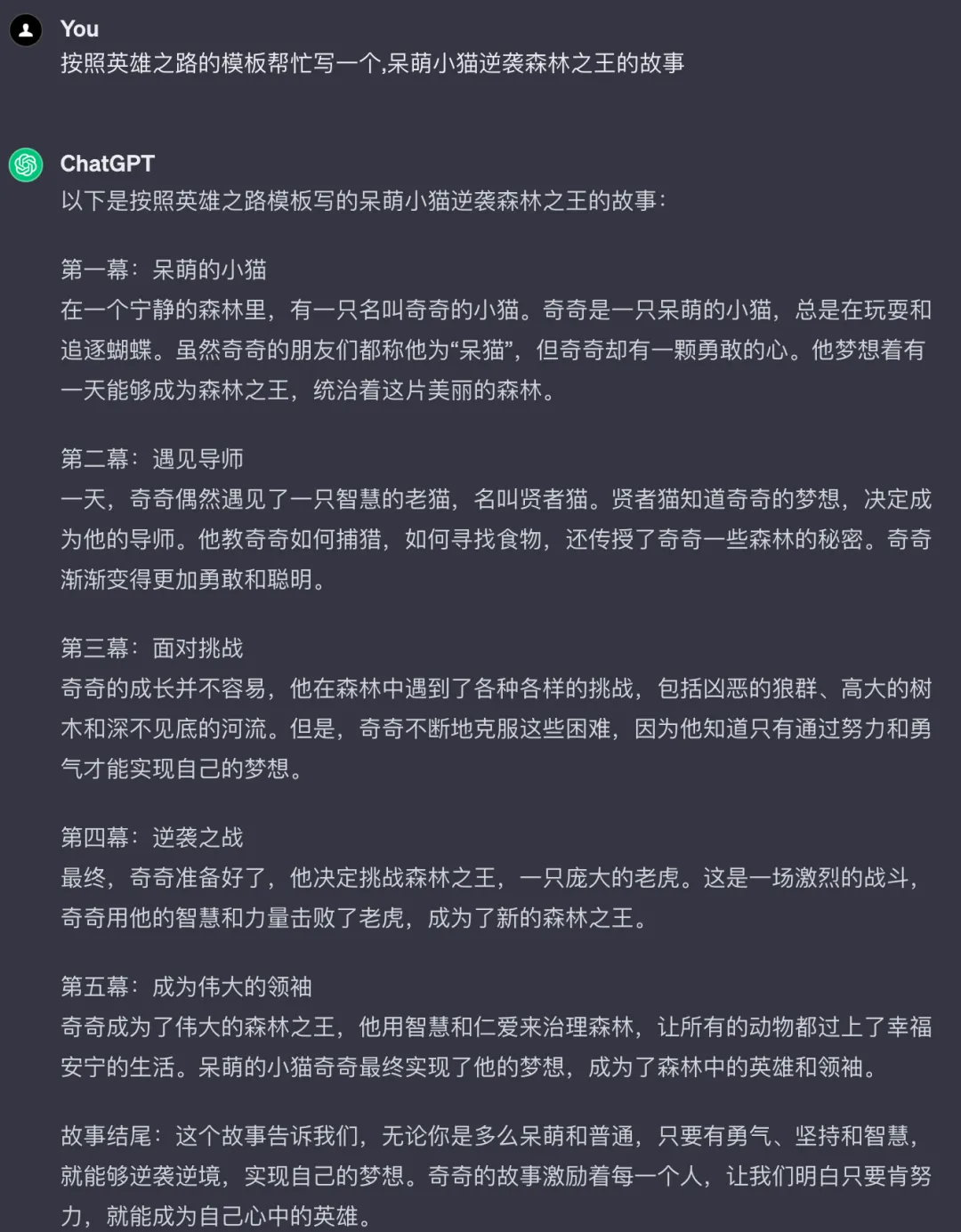 You
按照英雄之路的模板帮忙写一个,呆萌小猫逆袭森林之王的故事

ChatGPT
以下是按照英雄之路模板写的呆萌小猫逆袭森林之王的故事：

第一幕：呆萌的小猫
在一个宁静的森林里，有一只名叫奇奇的小猫。奇奇是一只呆萌的小猫，总是在玩耍和追逐蝴蝶。虽然奇奇的朋友们都称他为“呆猫”，但奇奇却有一颗勇敢的心。他梦想着有一天能够成为森林之王，统治着这片美丽的森林。

第二幕：遇见导师
一天，奇奇偶然遇见了一只智慧的老猫，名叫贤者猫。贤者猫知道奇奇的梦想，决定成为他的导师。他教奇奇如何捕猎，如何寻找食物，还传授了奇奇一些森林的秘密。奇奇渐渐变得更加勇敢和聪明。

第三幕：面对挑战
奇奇的成长并不容易，他在森林中遇到了各种各样的挑战，包括凶恶的狼群、高大的树木和深不见底的河流。但是，奇奇不断地克服这些困难，因为他知道只有通过努力和勇气才能实现自己的梦想。

第四幕：逆袭之战
最终，奇奇准备好了，他决定挑战森林之王，一只庞大的老虎。这是一场激烈的战斗，奇奇用他的智慧和力量击败了老虎，成为了新的森林之王。

第五幕：成为伟大的领袖
奇奇成为了伟大的森林之王，他用智慧和仁爱来治理森林，让所有的动物都过上了幸福安宁的生活。呆萌的小猫奇奇最终实现了他的梦想，成为了森林中的英雄和领袖。

故事结尾：这个故事告诉我们，无论你是多么呆萌和普通，只要有勇气、坚持和智慧，就能够逆袭逆境，实现自己的梦想。奇奇的故事激励着每一个人，让我们明白只要肯努力，就能成为自己心中的英雄。